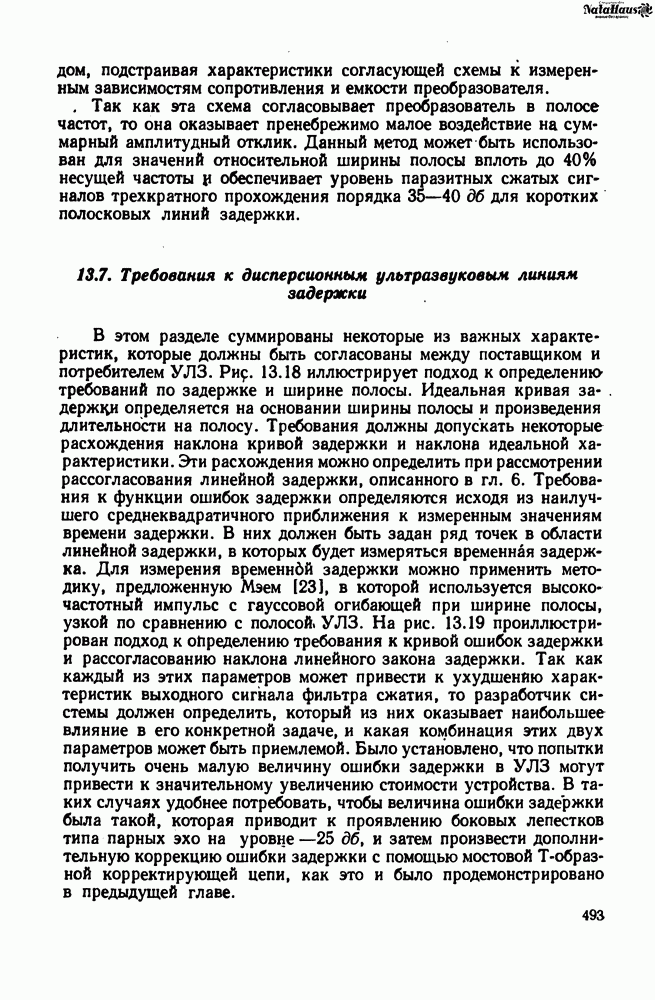 NataHaus

дом, подстраивая характеристики согласующей схемы к измеренным зависимостям сопротивления и емкости преобразователя.

Так как эта схема согласовывает преобразователь в полосе частот, то она оказывает пренебрежимо малое воздействие на суммарный амплитудный отклик. Данный метод может быть использован для значений относительной ширины полосы вплоть до 40% несущей частоты и обеспечивает уровень паразитных сжатых сигналов трехкратного прохождения порядка 35—40 дб для коротких полосковых линий задержки.

13.7. Требования к дисперсионным ультразвуковым линиям задержки

В этом разделе суммированы некоторые из важных характеристик, которые должны быть согласованы между поставщиком и потребителем УЛЗ. Рис. 13.18 иллюстрирует подход к определению требований по задержке и ширине полосы. Идеальная кривая задержки определяется на основании ширины полосы и произведения длительности на полосу. Требования должны допускать некоторые расхождения наклона кривой задержки и наклона идеальной характеристики. Эти расхождения можно определить при рассмотрении рассогласования линейной задержки, описанного в гл. 6. Требования к функции ошибок задержки определяются исходя из наилучшего среднеквадратичного приближения к измеренным значениям времени задержки. В них должен быть задан ряд точек в области линейной задержки, в которых будет измеряться временная задержка. Для измерения временной задержки можно применить методику, предложенную Мэем [23], в которой используется высокочастотный импульс с гауссовой огибающей при ширине полосы, узкой по сравнению с полосой УЛЗ. На рис. 13.19 проиллюстрирован подход к определению требования к кривой ошибок задержки и рассогласованию наклона линейного закона задержки. Так как каждый из этих параметров может привести к ухудшению характеристик выходного сигнала фильтра сжатия, то разработчик системы должен определить, который из них оказывает наибольшее влияние в его конкретной задаче, и какая комбинация этих двух параметров может быть приемлемой. Было установлено, что попытки получить очень малую величину ошибки задержки в УЛЗ могут привести к значительному увеличению стоимости устройства. В таких случаях удобнее потребовать, чтобы величина ошибки задержки была такой, которая приводит к проявлению боковых лепестков типа парных эхо на уровне —25 дб, и затем произвести дополнительную коррекцию ошибки задержки с помощью мостовой Т-образной корректирующей цепи, как это и было продемонстрировано в предыдущей главе.

493